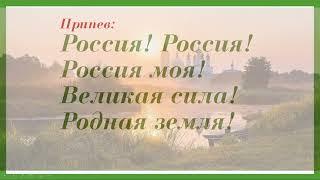 Припев:
Россия! Россия!
Россия моя!
Великая сила!
Родная земля!